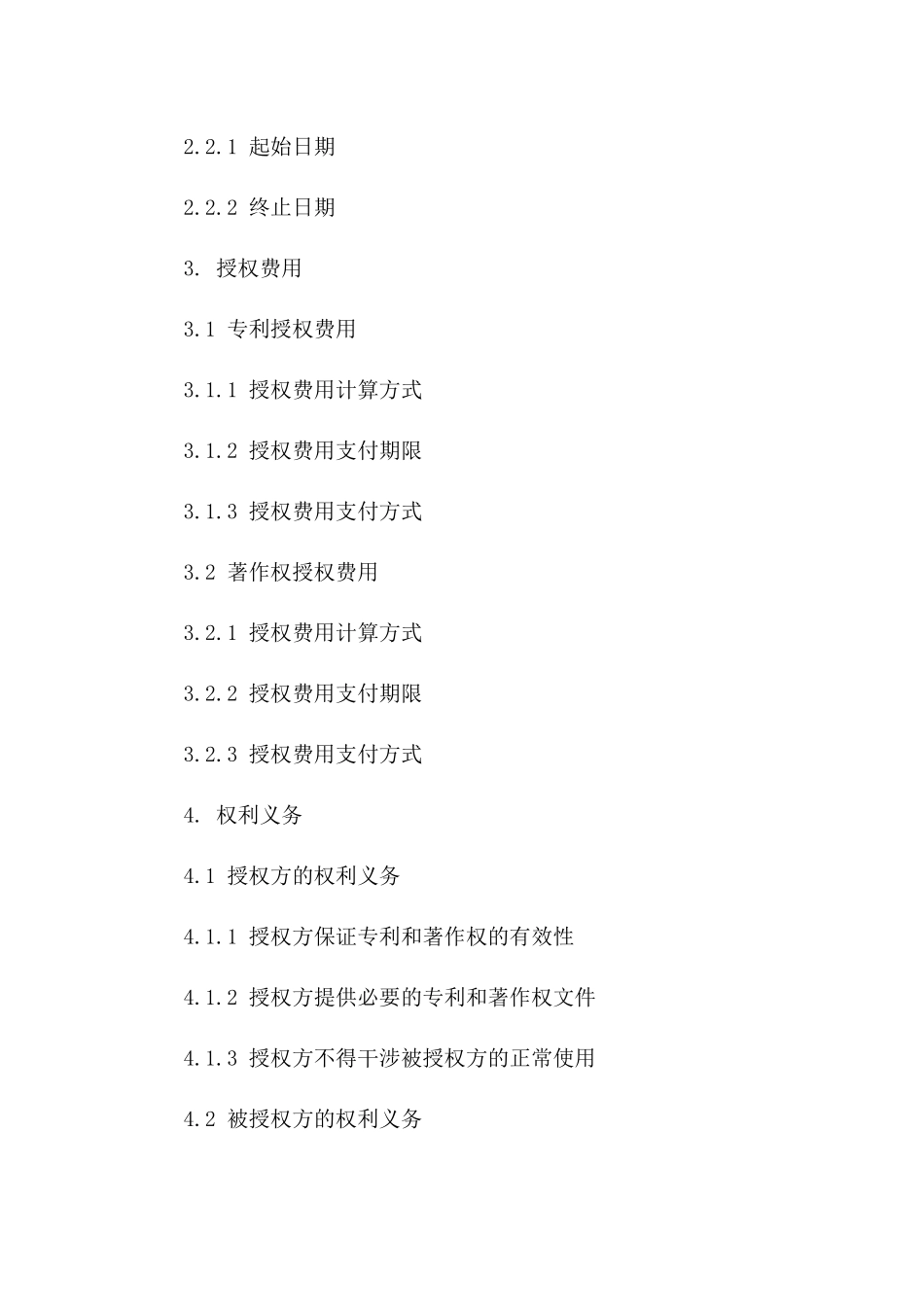 2.2.1 起始日期

2.2.2 终止日期

3. 授权费用

3.1 专利授权费用

3.1.1 授权费用计算方式

3.1.2 授权费用支付期限

3.1.3 授权费用支付方式

3.2 著作权授权费用

3.2.1 授权费用计算方式

3.2.2 授权费用支付期限

3.2.3 授权费用支付方式

4. 权利义务

4.1 授权方的权利义务

4.1.1 授权方保证专利和著作权的有效性

4.1.2 授权方提供必要的专利和著作权文件

4.1.3 授权方不得干涉被授权方的正常使用

4.2 被授权方的权利义务